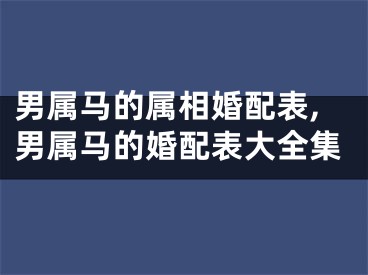 男属马的属相婚配表,男属马的婚配表大全集